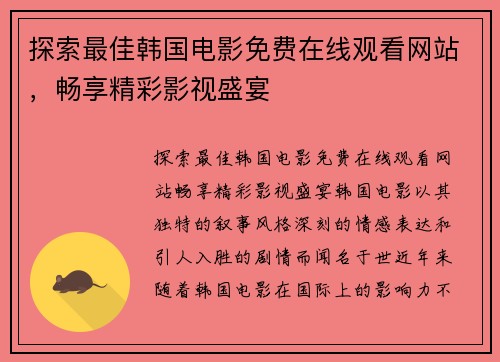 探索最佳韩国电影免费在线观看网站，畅享精彩影视盛宴

探索最佳韩国电影免费在线观看网站畅享精彩影视盛宴韩国电影以其独特的叙事风格深刻的情感表达和引人入胜的剧情而闻名于世近年来随着韩国电影在国际上的影响力不